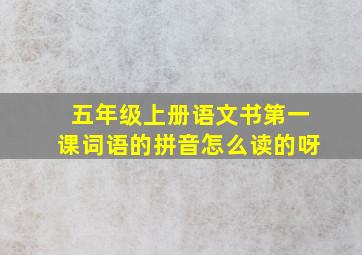 五年级上册语文书第一课词语的拼音怎么读的呀